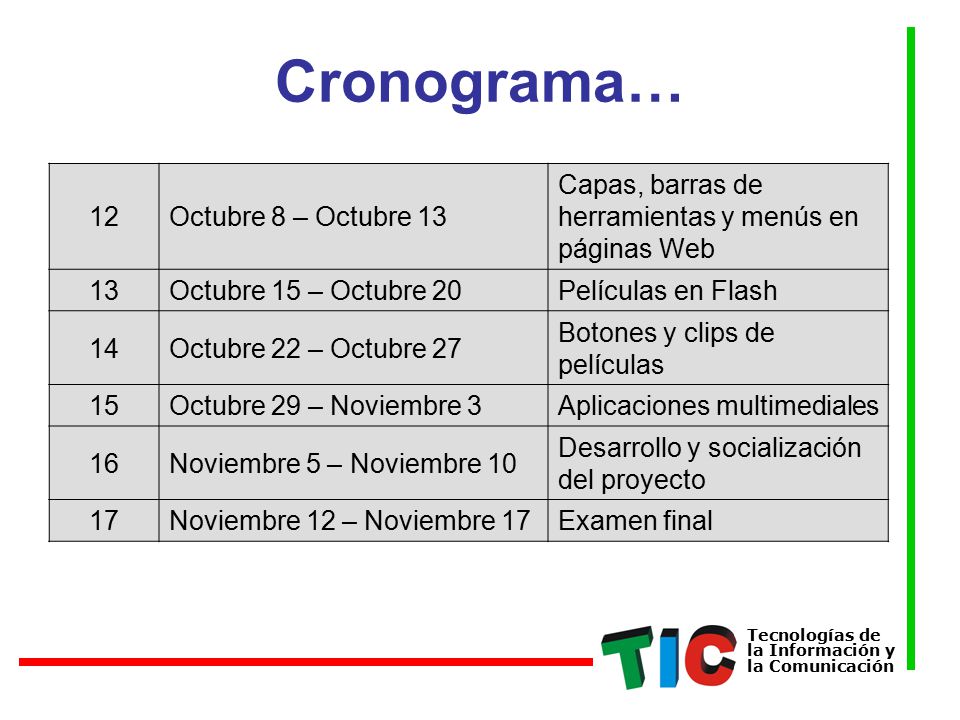 Cronograma…

| 12 | Octubre 8 – Octubre 13 | Capas, barras de herramientas y menús en páginas Web |
|---|---|---|
| 13 | Octubre 15 – Octubre 20 | Películas en Flash |
| 14 | Octubre 22 – Octubre 27 | Botones y clips de películas |
| 15 | Octubre 29 – Noviembre 3 | Aplicaciones multimediales |
| 16 | Noviembre 5 – Noviembre 10 | Desarrollo y socialización del proyecto |
| 17 | Noviembre 12 – Noviembre 17 | Examen final |

TIC
Tecnologías de la Información y la Comunicación